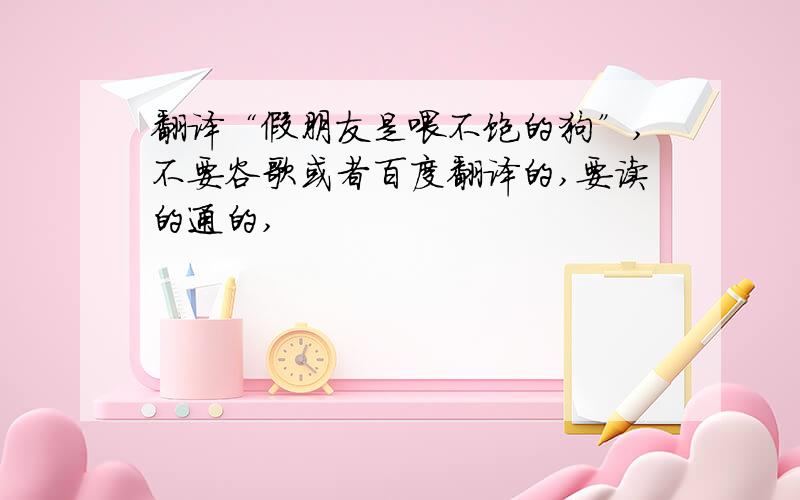 翻译“假朋友是喂不饱的狗”，不要谷歌或者百度翻译的，要读的通的，